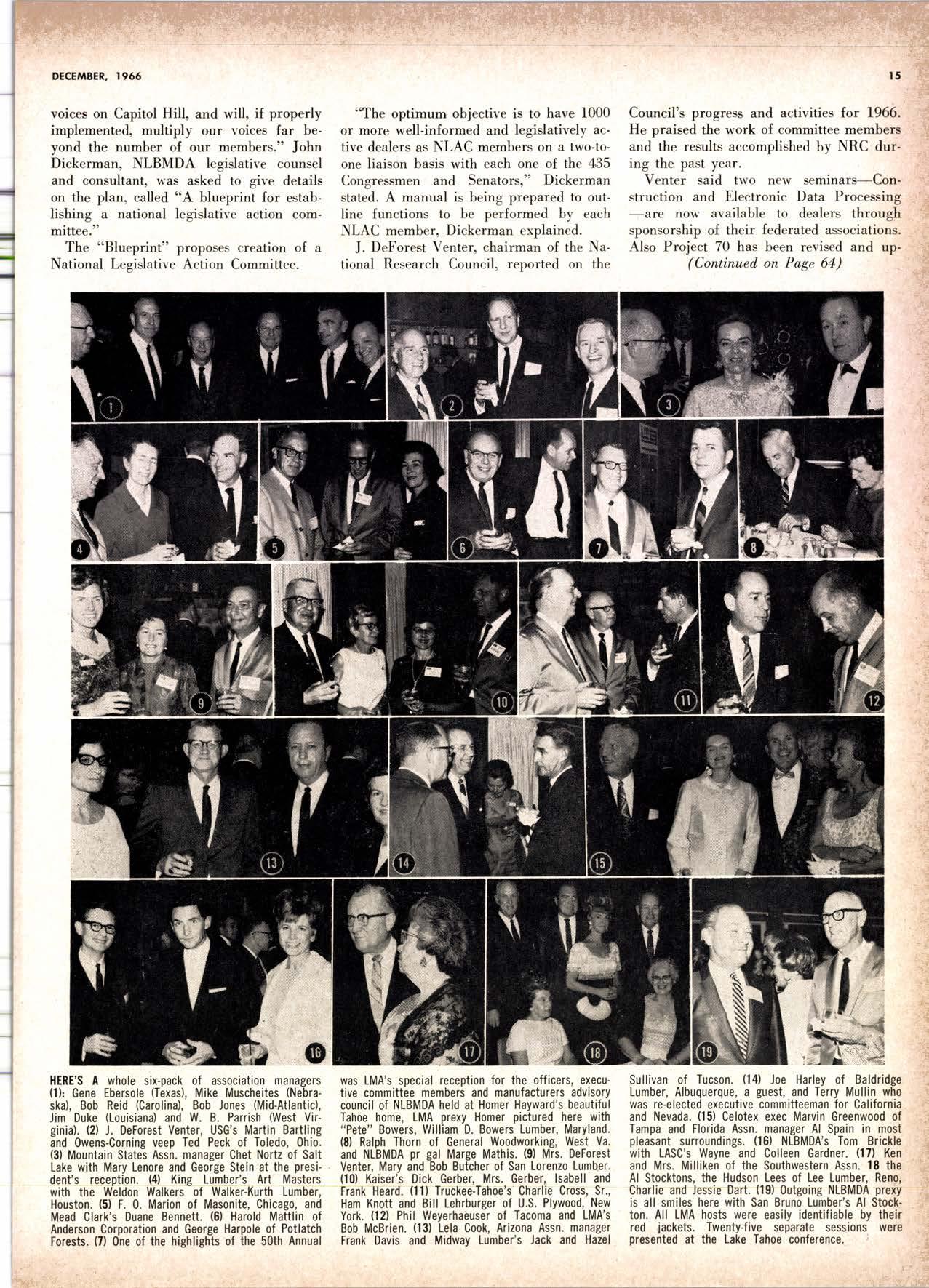 DECEMBER, 1966

15

voices on Capitol Hill, and will, if properly implemented, multiply our voices far beyond the number of our members." John Dickerman, NLBMDA legislative counsel and consultant, was asked to give details on the plan, called "A blueprint for establishing a national legislative action committee."

The "Blueprint" proposes creation of a National Legislative Action Committee.

"The optimum objective is to have 1000 or more well-informed and legislatively active dealers as NLAC members on a two-to-one liaison basis with each one of the 435 Congressmen and Senators," Dickerman stated. A manual is being prepared to outline functions to be performed by each NLAC member, Dickerman explained.

J. DeForest Venter, chairman of the National Research Council, reported on the Council's progress and activities for 1966. He praised the work of committee members and the results accomplished by NRC during the past year.

Venter said two new seminars—Construction and Electronic Data Processing—are now available to dealers through sponsorship of their federated associations. Also Project 70 has been revised and up-

(Continued on Page 64)

1 2 3 4 5 6 7 8 9 10 11 12 13 14 15 16 17 18 19

HERE'S A whole six-pack of association managers (1): Gene Ebersole (Texas), Mike Muscheites (Nebraska), Bob Reid (Carolina), Bob Jones (Mid-Atlantic), Jim Duke (Louisiana) and W. B. Parrish (West Virginia). (2) J. DeForest Venter, USG's Martin Bartling and Owens-Corning veep Ted Peck of Toledo, Ohio. (3) Mountain States Assn. manager Chet Nortz of Salt Lake with Mary Lenore and George Stein at the president's reception. (4) King Lumber's Art Masters with the Weldon Walkers of Walker-Kurth Lumber, Houston. (5) F. O. Marion of Masonite, Chicago, and Mead Clark's Duane Bennett. (6) Harold Mattlin of Anderson Corporation and George Harpole of Potlatch Forests. (7) One of the highlights of the 50th Annual was LMA's special reception for the officers, executive committee members and manufacturers advisory council of NLBMDA held at Homer Hayward's beautiful Tahoe home, LMA prexy Homer pictured here with "Pete" Bowers, William D. Bowers Lumber, Maryland. (8) Ralph Thorn of General Woodworking, West Va. and NLBMDA pr gal Marge Mathis. (9) Mrs. DeForest Venter, Mary and Bob Butcher of San Lorenzo Lumber. (10) Kaiser's Dick Gerber, Mrs. Gerber, Isabell and Frank Heard. (11) Truckee-Tahoe's Charlie Cross, Sr., Ham Knott and Bill Lehrburger of U.S. Plywood, New York. (12) Phil Weyerhaeuser of Tacoma and LMA's Bob McBrien. (13) Lela Cook, Arizona Assn. manager Frank Davis and Midway Lumber's Jack and Hazel Sullivan of Tucson. (14) Joe Harley of Baldridge Lumber, Albuquerque, a guest, and Terry Mullin who was re-elected executive committeeman for California and Nevada. (15) Celotex exec Marvin Greenwood of Tampa and Florida Assn. manager Al Spain in most pleasant surroundings. (16) NLBMDA's Tom Brickle with LASC's Wayne and Colleen Gardner. (17) Ken and Mrs. Milliken of the Southwestern Assn. 18 the Al Stocktons, the Hudson Lees of Lee Lumber, Reno, Charlie and Jessie Dart. (19) Outgoing NLBMDA prexy is all smiles here with San Bruno Lumber's Al Stockton. All LMA hosts were easily identifiable by their red jackets. Twenty-five separate sessions were presented at the Lake Tahoe conference.